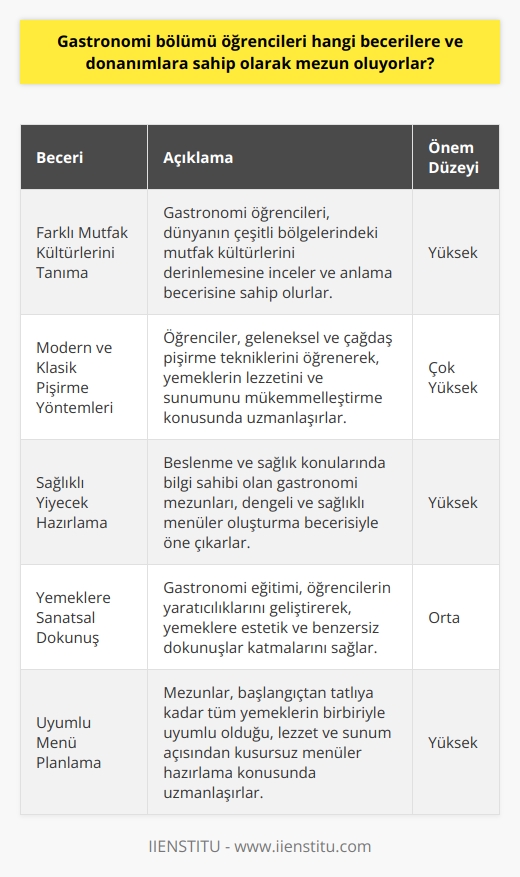 Gastronomi bölümü öğrencileri hangi becerilere ve donanımlara sahip olarak mezun oluyorlar?

| Beceri | Açıklama | Önem Düzeyi |
|---|---|---|
| Farklı Mutfak Kültürlerini Tanıma | Gastronomi öğrencileri, dünyanın çeşitli bölgelerindeki mutfak kültürlerini derinlemesine inceler ve anlama becerisine sahip olurlar. | Yüksek |
| Modern ve Klasik Pişirme Yöntemleri | Öğrenciler, geleneksel ve çağdaş pişirme tekniklerini öğrenerek, yemeklerin lezzetini ve sunumunu mükemmelleştirme konusunda uzmanlaşırlar. | Çok Yüksek |
| Sağlıklı Yiyecek Hazırlama | Beslenme ve sağlık konularında bilgi sahibi olan gastronomi mezunları, dengeli ve sağlıklı menüler oluşturma becerisiyle öne çıkarlar. | Yüksek |
| Yemeklere Sanatsal Dokunuş | Gastronomi eğitimi, öğrencilerin yaratıcılıklarını geliştirerek, yemeklere estetik ve benzersiz dokunuşlar katmalarını sağlar. | Orta |
| Uyumlu Menü Planlama | Mezunlar, başlangıçtan tatlıya kadar tüm yemeklerin birbiriyle uyumlu olduğu, lezzet ve sunum açısından kusursuz menüler hazırlama konusunda uzmanlaşırlar. | Yüksek |

IIENSTITU - www.iienstitu.com